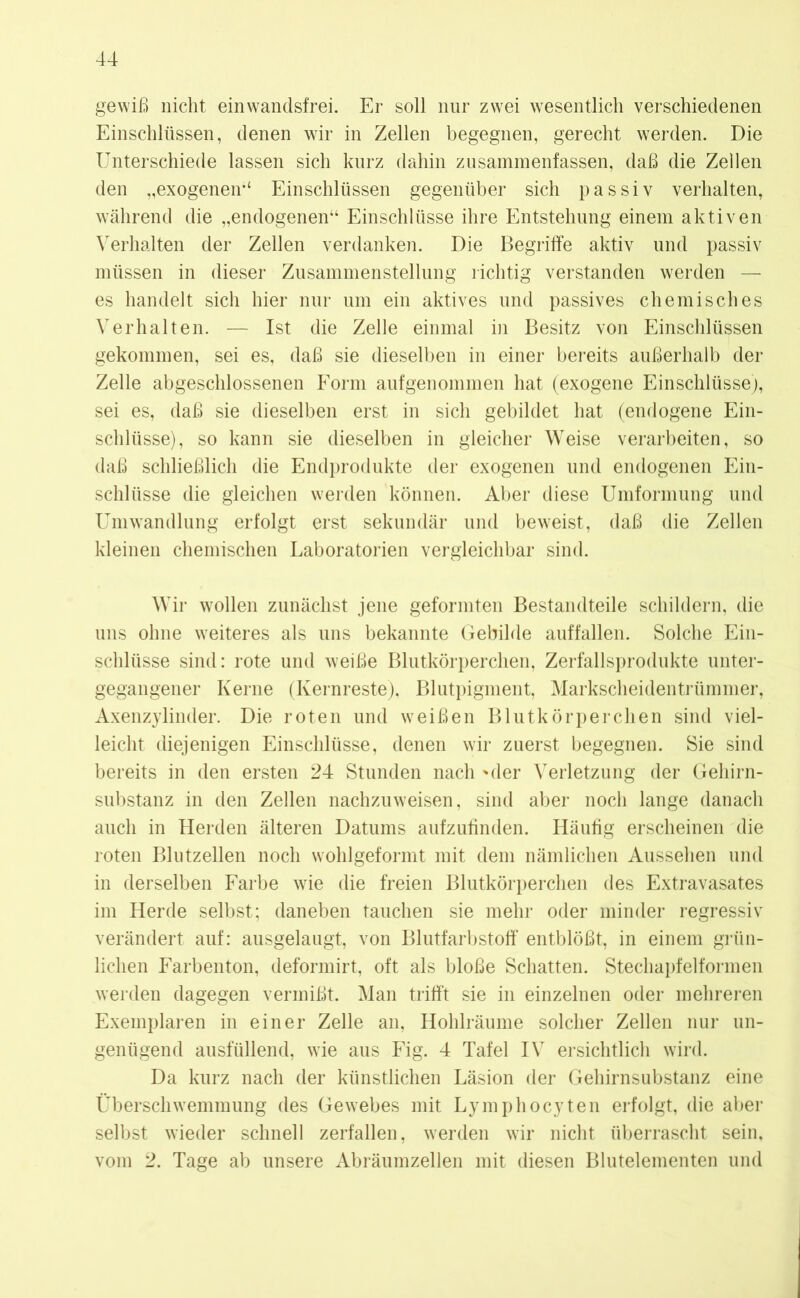 44

gewiß nicht einwandsfrei. Er soll nur zwei wesentlich verschiedenen Einschlüssen, denen wir in Zellen begegnen, gerecht werden. Die Unterschiede lassen sich kurz dahin zusammenfassen, daß die Zellen den „exogenen“ Einschlüssen gegenüber sich passiv verhalten, während die „endogenen“ Einschlüsse ihre Entstehung einem aktiven Verhalten der Zellen verdanken. Die Begriffe aktiv und passiv müssen in dieser Zusammenstellung richtig verstanden werden — es handelt sich hier nur um ein aktives und passives chemisches Verhalten. — Ist die Zelle einmal in Besitz von Einschlüssen gekommen, sei es, daß sie dieselben in einer bereits außerhalb der Zelle abgeschlossenen Form aufgenommen hat (exogene Einschlüsse), sei es, daß sie dieselben erst in sich gebildet hat (endogene Einschlüsse), so kann sie dieselben in gleicher Weise verarbeiten, so daß schließlich die Endprodukte der exogenen und endogenen Einschlüsse die gleichen werden können. Aber diese Umformung und Umwandlung erfolgt erst sekundär und beweist, daß die Zellen kleinen chemischen Laboratorien vergleichbar sind.

Wir wollen zunächst jene geformten Bestandteile schildern, die uns ohne weiteres als uns bekannte Gebilde auffallen. Solche Einschlüsse sind: rote und weiße Blutkörperchen, Zerfallsprodukte untergegangener Kerne (Kernreste), Blutpigment, Markscheidentrümmer, Axenzylinder. Die roten und weißen Blutkörperchen sind vielleicht diejenigen Einschlüsse, denen wir zuerst begegnen. Sie sind bereits in den ersten 24 Stunden nach der Verletzung der Gehirnsubstanz in den Zellen nachzuweisen, sind aber noch lange danach auch in Herden älteren Datums aufzufinden. Häufig erscheinen die roten Blutzellen noch wohlgeformt mit dem nämlichen Aussehen und in derselben Farbe wie die freien Blutkörperchen des Extravasates im Herde selbst; daneben tauchen sie mehr oder minder regressiv verändert auf: ausgelaugt, von Blutfarbstoff entblößt, in einem grünlichen Farbenton, deformirt, oft als bloße Schatten. Stechapfelformen werden dagegen vermißt. Man trifft sie in einzelnen oder mehreren Exemplaren in einer Zelle an, Hohlräume solcher Zellen nur ungenügend ausfüllend, wie aus Fig. 4 Tafel IV ersichtlich wird.

Da kurz nach der künstlichen Läsion der Gehirnsubstanz eine Überschwemmung des Gewebes mit Lymphocyten erfolgt, die aber selbst wieder schnell zerfallen, werden wir nicht überrascht sein, vom 2. Tage ab unsere Abräumzellen mit diesen Blutelementen und